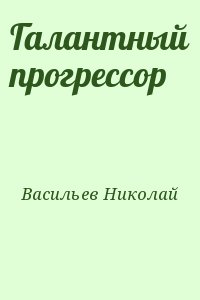 Галантный прогрессор

Васильев Николай